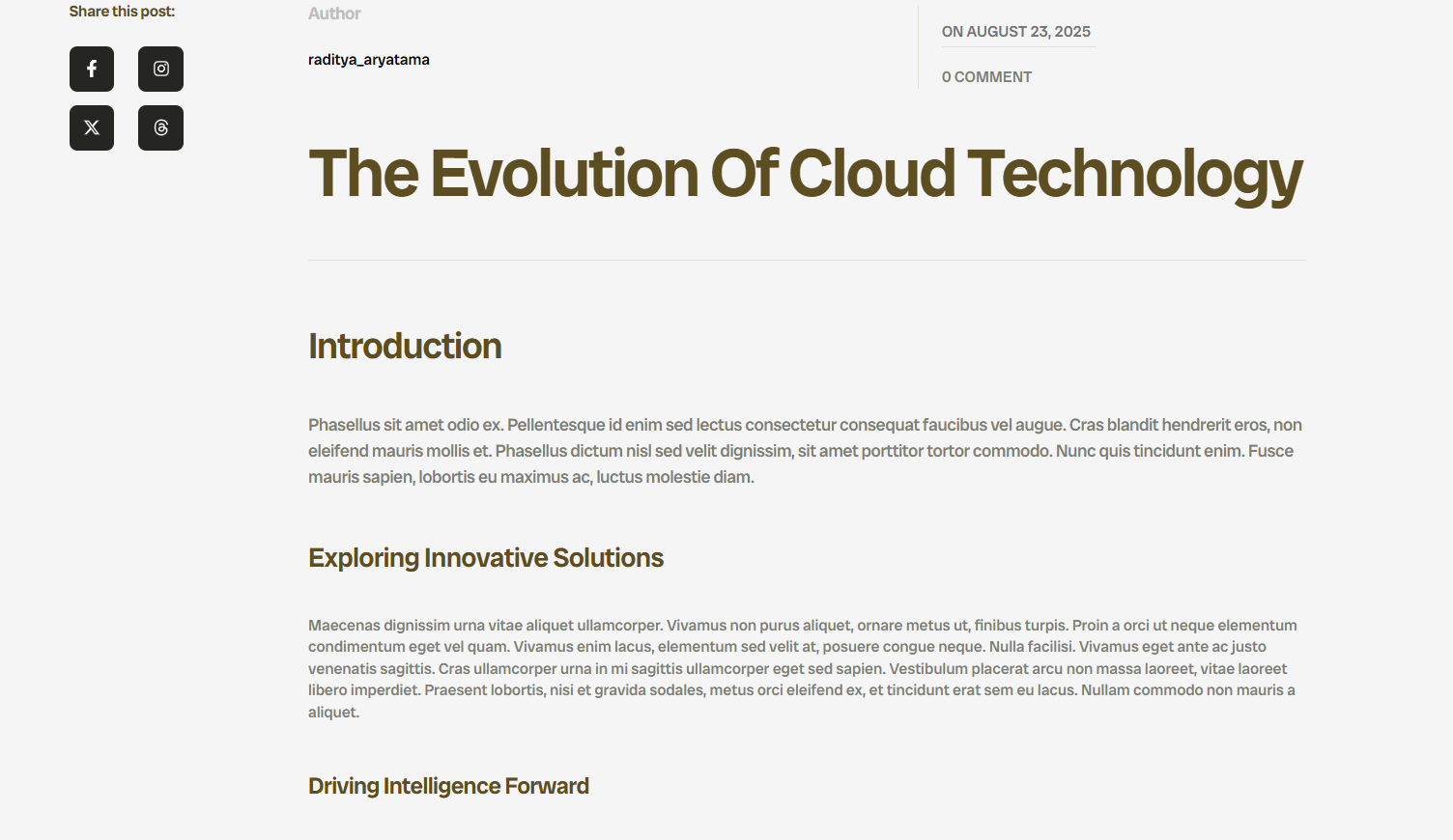 Share this post:

Author

raditya_aryatama

ON AUGUST 23, 2025

0 COMMENT

The Evolution Of Cloud Technology

Introduction

Phasellus sit amet odio ex. Pellentesque id enim sed lectus consectetur consequat faucibus vel augue. Cras blandit hendrerit eros, non eleifend mauris mollis et. Phasellus dictum nisl sed velit dignissim, sit amet porttitor tortor commodo. Nunc quis tincidunt enim. Fusce mauris sapien, lobortis eu maximus ac, luctus molestie diam.

Exploring Innovative Solutions

Maecenas dignissim urna vitae aliquet ullamcorper. Vivamus non purus aliquet, ornare metus ut, finibus turpis. Proin a orci ut neque elementum condimentum eget vel quam. Vivamus enim lacus, elementum sed velit at, posuere congue neque. Nulla facilisi. Vivamus eget ante ac justo venenatis sagittis. Cras ullamcorper urna in mi sagittis ullamcorper eget sed sapien. Vestibulum placerat arcu non massa laoreet, vitae laoreet libero imperdiet. Praesent lobortis, nisi et gravida sodales, metus orci eleifend ex, et tincidunt erat sem eu lacus. Nullam commodo non mauris a aliquet.

Driving Intelligence Forward